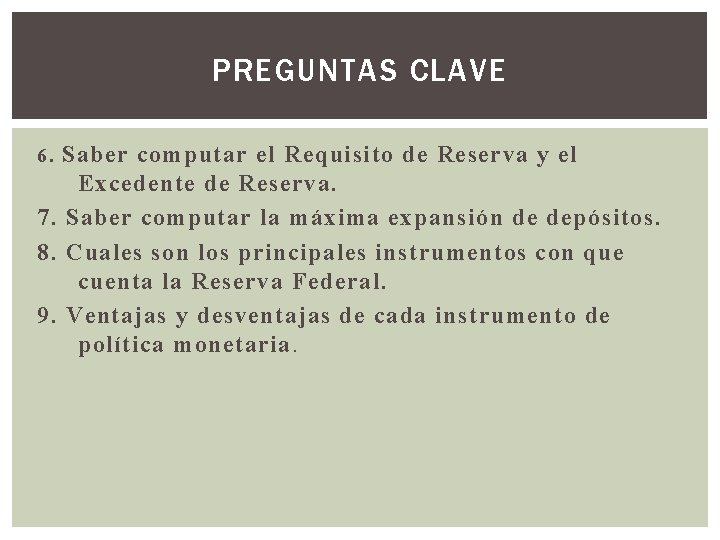 PREGUNTAS CLAVE

6. Saber computar el Requisito de Reserva y el Excedente de Reserva.

7. Saber computar la máxima expansión de depósitos.

8. Cuales son los principales instrumentos con que cuenta la Reserva Federal.

9. Ventajas y desventajas de cada instrumento de política monetaria.